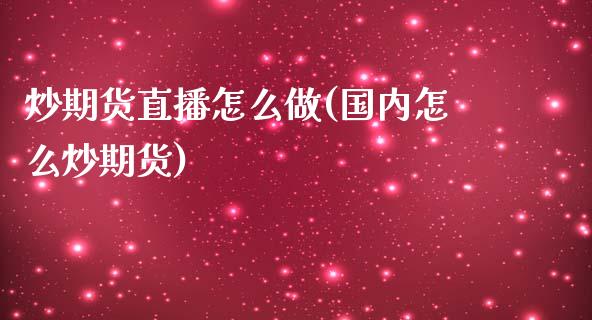 炒期货直播怎么做(国内怎么炒期货)